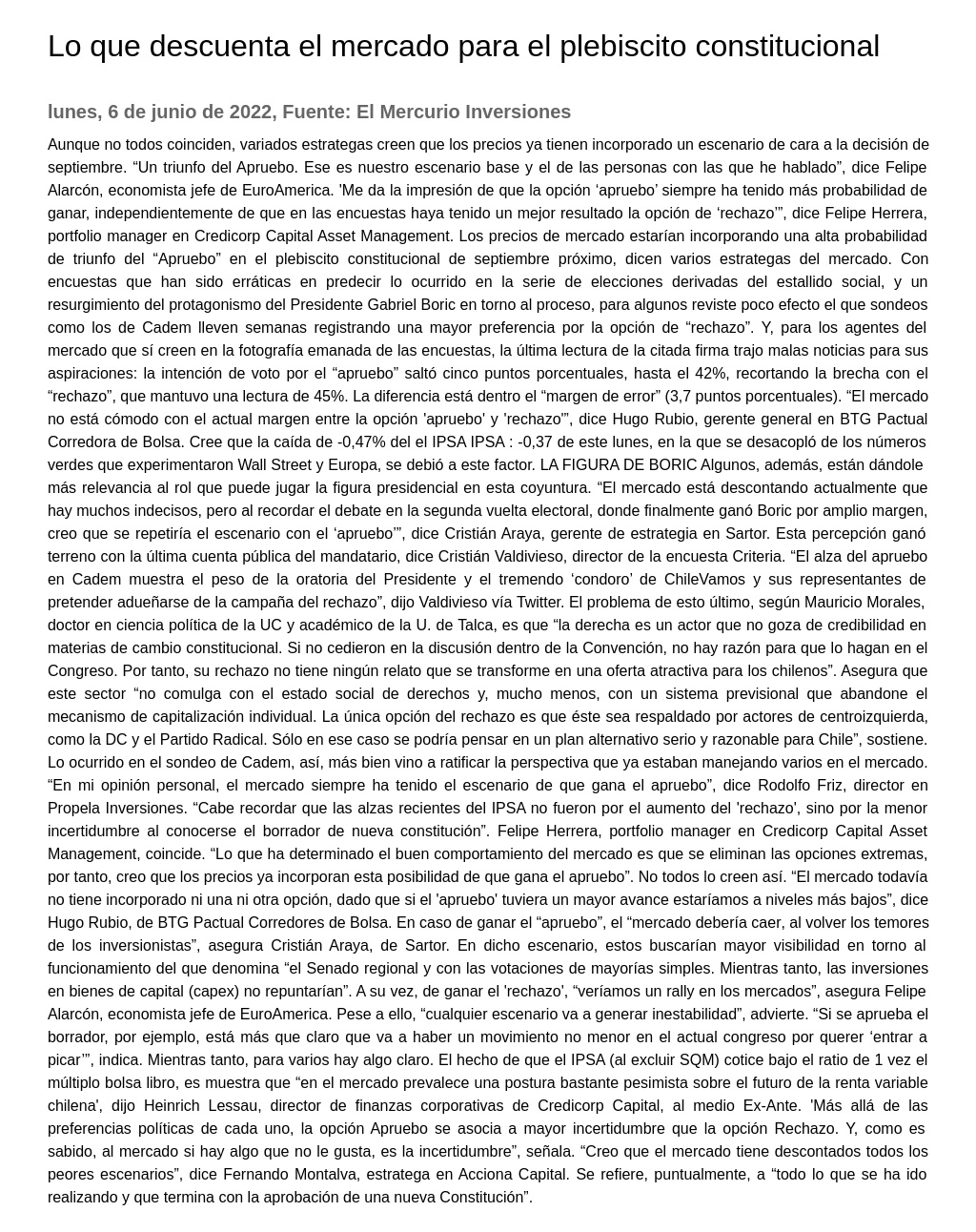 Lo que descuenta el mercado para el plebiscito constitucional

lunes, 6 de junio de 2022, Fuente: El Mercurio Inversiones

Aunque no todos coinciden, variados estrategas creen que los precios ya tienen incorporado un escenario de cara a la decisión de septiembre. “Un triunfo del Apruebo. Ese es nuestro escenario base y el de las personas con las que he hablado”, dice Felipe Alarcón, economista jefe de EuroAmerica. 'Me da la impresión de que la opción ‘apruebo’ siempre ha tenido más probabilidad de ganar, independientemente de que en las encuestas haya tenido un mejor resultado la opción de ‘rechazo’”, dice Felipe Herrera, portfolio manager en Credicorp Capital Asset Management. Los precios de mercado estarían incorporando una alta probabilidad de triunfo del “Apruebo” en el plebiscito constitucional de septiembre próximo, dicen varios estrategas del mercado. Con encuestas que han sido erráticas en predecir lo ocurrido en la serie de elecciones derivadas del estallido social, y un resurgimiento del protagonismo del Presidente Gabriel Boric en torno al proceso, para algunos reviste poco efecto el que sondeos como los de Cadem lleven semanas registrando una mayor preferencia por la opción de “rechazo”. Y, para los agentes del mercado que sí creen en la fotografía emanada de las encuestas, la última lectura de la citada firma trajo malas noticias para sus aspiraciones: la intención de voto por el “apruebo” saltó cinco puntos porcentuales, hasta el 42%, recortando la brecha con el “rechazo”, que mantuvo una lectura de 45%. La diferencia está dentro el “margen de error” (3,7 puntos porcentuales). “El mercado no está cómodo con el actual margen entre la opción 'apruebo' y 'rechazo'”, dice Hugo Rubio, gerente general en BTG Pactual Corredora de Bolsa. Cree que la caída de -0,47% del el IPSA IPSA : -0,37 de este lunes, en la que se desacopló de los números verdes que experimentaron Wall Street y Europa, se debió a este factor. LA FIGURA DE BORIC Algunos, además, están dándole más relevancia al rol que puede jugar la figura presidencial en esta coyuntura. “El mercado está descontando actualmente que hay muchos indecisos, pero al recordar el debate en la segunda vuelta electoral, donde finalmente ganó Boric por amplio margen, creo que se repetiría el escenario con el ‘apruebo’”, dice Cristián Araya, gerente de estrategia en Sartor. Esta percepción ganó terreno con la última cuenta pública del mandatario, dice Cristián Valdivieso, director de la encuesta Criteria. “El alza del apruebo en Cadem muestra el peso de la oratoria del Presidente y el tremendo ‘condoro’ de ChileVamos y sus representantes de pretender adueñarse de la campaña del rechazo”, dijo Valdivieso vía Twitter. El problema de esto último, según Mauricio Morales, doctor en ciencia política de la UC y académico de la U. de Talca, es que “la derecha es un actor que no goza de credibilidad en materias de cambio constitucional. Si no cedieron en la discusión dentro de la Convención, no hay razón para que lo hagan en el Congreso. Por tanto, su rechazo no tiene ningún relato que se transforme en una oferta atractiva para los chilenos”. Asegura que este sector “no comulga con el estado social de derechos y, mucho menos, con un sistema previsional que abandone el mecanismo de capitalización individual. La única opción del rechazo es que éste sea respaldado por actores de centroizquierda, como la DC y el Partido Radical. Sólo en ese caso se podría pensar en un plan alternativo serio y razonable para Chile”, sostiene. Lo ocurrido en el sondeo de Cadem, así, más bien vino a ratificar la perspectiva que ya estaban manejando varios en el mercado. “En mi opinión personal, el mercado siempre ha tenido el escenario de que gana el apruebo”, dice Rodolfo Friz, director en Propela Inversiones. “Cabe recordar que las alzas recientes del IPSA no fueron por el aumento del 'rechazo', sino por la menor incertidumbre al conocerse el borrador de nueva constitución”. Felipe Herrera, portfolio manager en Credicorp Capital Asset Management, coincide. “Lo que ha determinado el buen comportamiento del mercado es que se eliminan las opciones extremas, por tanto, creo que los precios ya incorporan esta posibilidad de que gana el apruebo”. No todos lo creen así. “El mercado todavía no tiene incorporado ni una ni otra opción, dado que si el 'apruebo' tuviera un mayor avance estaríamos a niveles más bajos”, dice Hugo Rubio, de BTG Pactual Corredores de Bolsa. En caso de ganar el “apruebo”, el “mercado debería caer, al volver los temores de los inversionistas”, asegura Cristián Araya, de Sartor. En dicho escenario, estos buscarían mayor visibilidad en torno al funcionamiento del que denomina “el Senado regional y con las votaciones de mayorías simples. Mientras tanto, las inversiones en bienes de capital (capex) no repuntarían”. A su vez, de ganar el 'rechazo', “veríamos un rally en los mercados”, asegura Felipe Alarcón, economista jefe de EuroAmerica. Pese a ello, “cualquier escenario va a generar inestabilidad”, advierte. “Si se aprueba el borrador, por ejemplo, está más que claro que va a haber un movimiento no menor en el actual congreso por querer ‘entrar a picar’”, indica. Mientras tanto, para varios hay algo claro. El hecho de que el IPSA (al excluir SQM) cotice bajo el ratio de 1 vez el múltiplo bolsa libro, es muestra que “en el mercado prevalece una postura bastante pesimista sobre el futuro de la renta variable chilena', dijo Heinrich Lessau, director de finanzas corporativas de Credicorp Capital, al medio Ex-Ante. 'Más allá de las preferencias políticas de cada uno, la opción Apruebo se asocia a mayor incertidumbre que la opción Rechazo. Y, como es sabido, al mercado si hay algo que no le gusta, es la incertidumbre”, señala. “Creo que el mercado tiene descontados todos los peores escenarios”, dice Fernando Montalva, estratega en Acciona Capital. Se refiere, puntualmente, a “todo lo que se ha ido realizando y que termina con la aprobación de una nueva Constitución”.